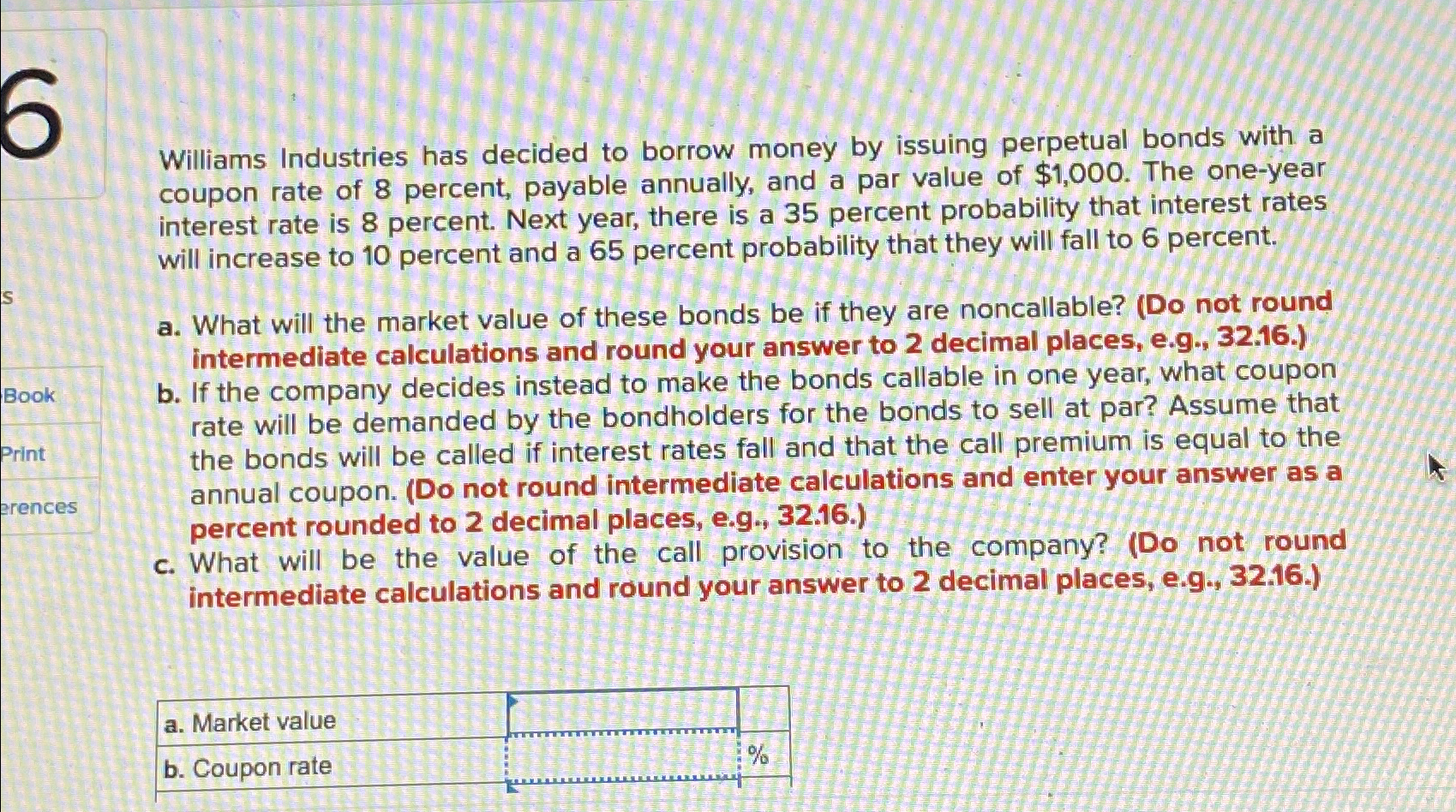 6

s

Book

Print

erences

Williams Industries has decided to borrow money by issuing perpetual bonds with a coupon rate of 8 percent, payable annually, and a par value of $1,000. The one-year interest rate is 8 percent. Next year, there is a 35 percent probability that interest rates will increase to 10 percent and a 65 percent probability that they will fall to 6 percent.

a. What will the market value of these bonds be if they are noncallable? (Do not round intermediate calculations and round your answer to 2 decimal places, e.g., 32.16.)
b. If the company decides instead to make the bonds callable in one year, what coupon rate will be demanded by the bondholders for the bonds to sell at par? Assume that the bonds will be called if interest rates fall and that the call premium is equal to the annual coupon. (Do not round intermediate calculations and enter your answer as a percent rounded to 2 decimal places, e.g., 32.16.)
c. What will be the value of the call provision to the company? (Do not round intermediate calculations and round your answer to 2 decimal places, e.g., 32.16.)

| a. Market value | | |
|---|---|---|
| b. Coupon rate | | % |